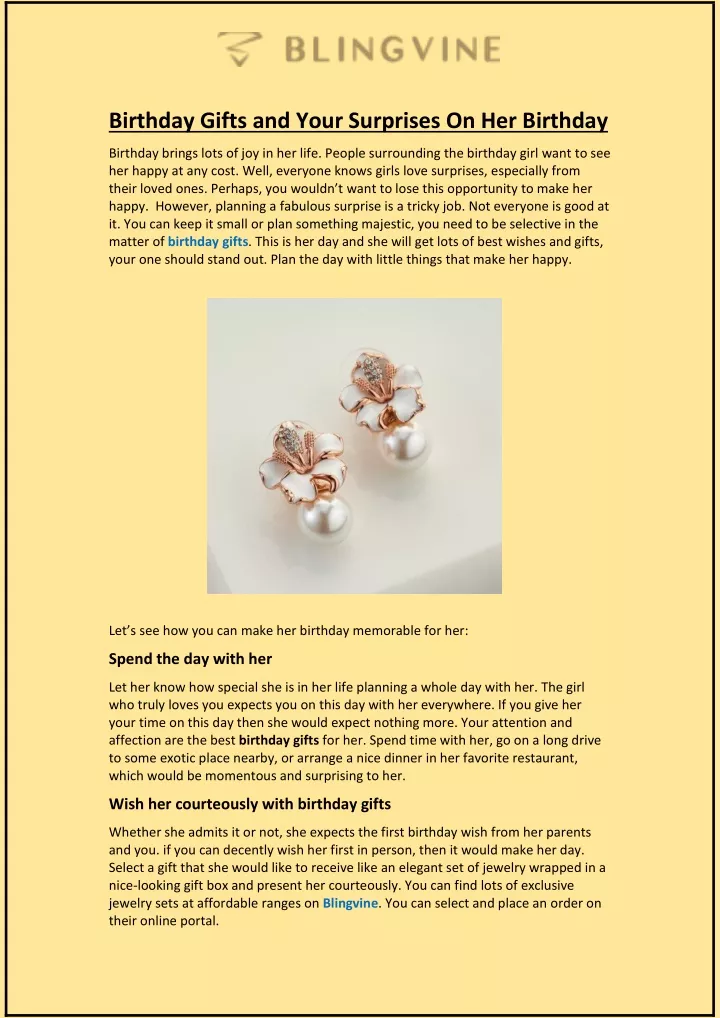 BLINGVINE

Birthday Gifts and Your Surprises On Her Birthday

Birthday brings lots of joy in her life. People surrounding the birthday girl want to see her happy at any cost. Well, everyone knows girls love surprises, especially from their loved ones. Perhaps, you wouldn't want to lose this opportunity to make her happy. However, planning a fabulous surprise is a tricky job. Not everyone is good at it. You can keep it small or plan something majestic, you need to be selective in the matter of birthday gifts. This is her day and she will get lots of best wishes and gifts, your one should stand out. Plan the day with little things that make her happy.

Let's see how you can make her birthday memorable for her:

Spend the day with her

Let her know how special she is in her life planning a whole day with her. The girl who truly loves you expects you on this day with her everywhere. If you give her your time on this day then she would expect nothing more. Your attention and affection are the best birthday gifts for her. Spend time with her, go on a long drive to some exotic place nearby, or arrange a nice dinner in her favorite restaurant, which would be momentous and surprising to her.

Wish her courteously with birthday gifts

Whether she admits it or not, she expects the first birthday wish from her parents and you. if you can decently wish her first in person, then it would make her day. Select a gift that she would like to receive like an elegant set of jewelry wrapped in a nice-looking gift box and present her courteously. You can find lots of exclusive jewelry sets at affordable ranges on Blingvine. You can select and place an order on their online portal.